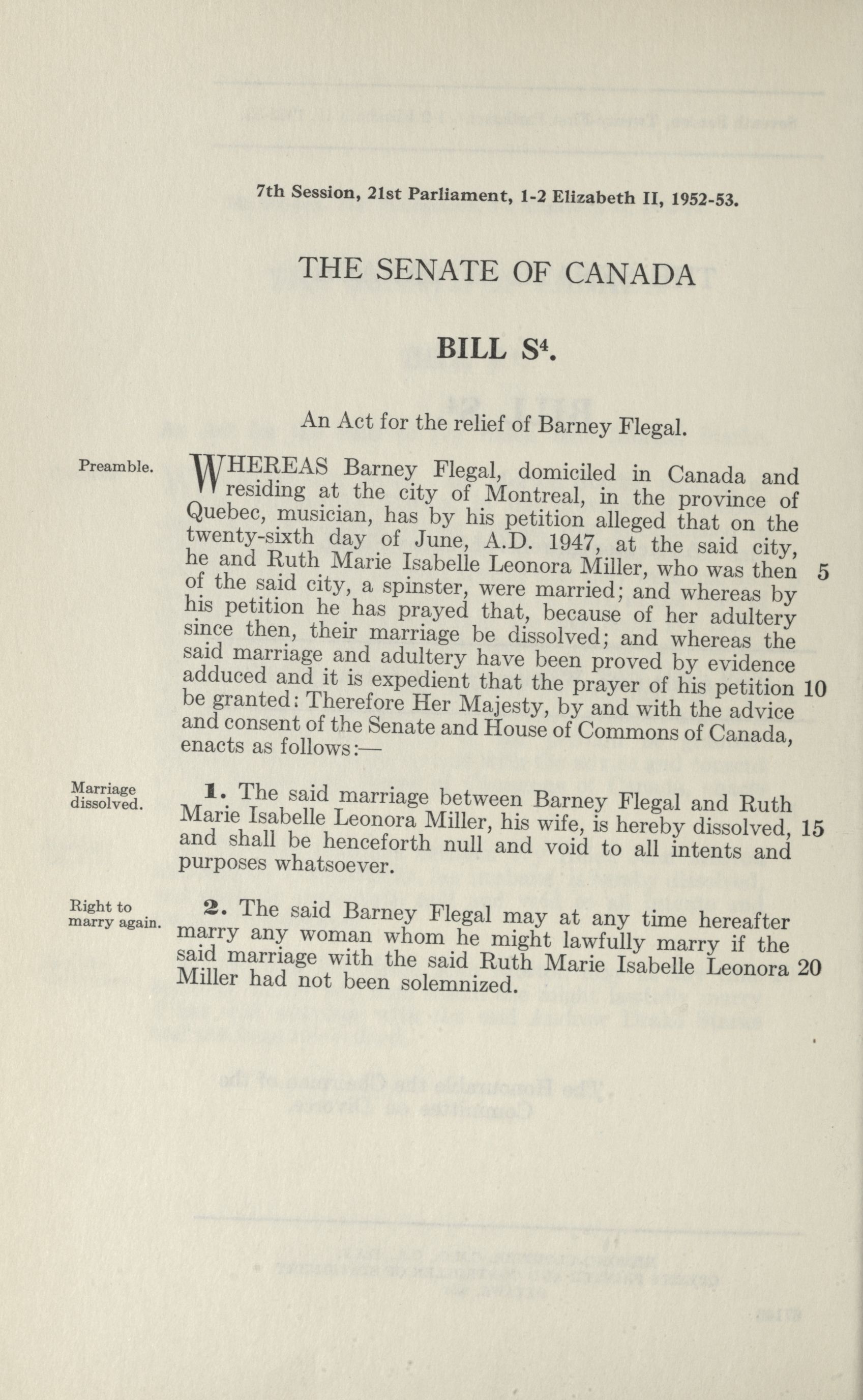 7th Session, 21st Parliament, 1-2 Elizabeth II, 1952-53.

THE SENATE OF CANADA

BILL S$^4$.

An Act for the relief of Barney Flegal.

Preamble.

WHEREAS Barney Flegal, domiciled in Canada and residing at the city of Montreal, in the province of Quebec, musician, has by his petition alleged that on the twenty-sixth day of June, A.D. 1947, at the said city, he and Ruth Marie Isabelle Leonora Miller, who was then 5 of the said city, a spinster, were married; and whereas by his petition he has prayed that, because of her adultery since then, their marriage be dissolved; and whereas the said marriage and adultery have been proved by evidence adduced and it is expedient that the prayer of his petition 10 be granted: Therefore Her Majesty, by and with the advice and consent of the Senate and House of Commons of Canada, enacts as follows:—

Marriage dissolved.

1. The said marriage between Barney Flegal and Ruth Marie Isabelle Leonora Miller, his wife, is hereby dissolved, 15 and shall be henceforth null and void to all intents and purposes whatsoever.

Right to marry again.

2. The said Barney Flegal may at any time hereafter marry any woman whom he might lawfully marry if the said marriage with the said Ruth Marie Isabelle Leonora 20 Miller had not been solemnized.